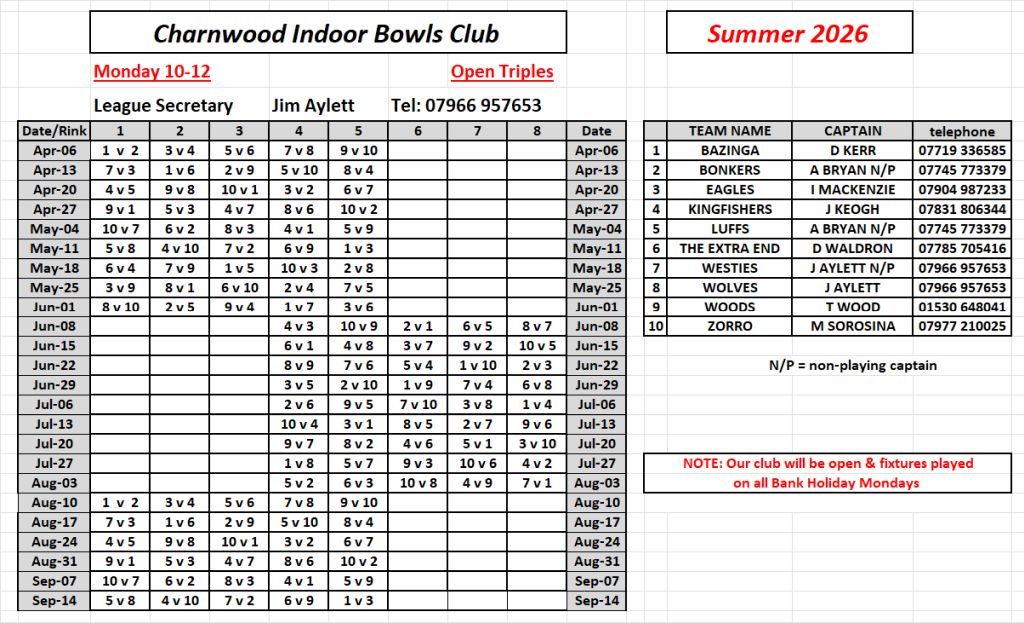 Charnwood Indoor Bowls Club

Summer 2026

Monday 10-12

Open Triples

League Secretary Jim Aylett Tel: 07966 957653

| Date/Rink | 1 | 2 | 3 | 4 | 5 | 6 | 7 | 8 | Date |
|---|---|---|---|---|---|---|---|---|---|
| Apr-06 | 1 v 2 | 3 v 4 | 5 v 6 | 7 v 8 | 9 v 10 | | | | Apr-06 |
| Apr-13 | 7 v 3 | 1 v 6 | 2 v 9 | 5 v 10 | 8 v 4 | | | | Apr-13 |
| Apr-20 | 4 v 5 | 9 v 8 | 10 v 1 | 3 v 2 | 6 v 7 | | | | Apr-20 |
| Apr-27 | 9 v 1 | 5 v 3 | 4 v 7 | 8 v 6 | 10 v 2 | | | | Apr-27 |
| May-04 | 10 v 7 | 6 v 2 | 8 v 3 | 4 v 1 | 5 v 9 | | | | May-04 |
| May-11 | 5 v 8 | 4 v 10 | 7 v 2 | 6 v 9 | 1 v 3 | | | | May-11 |
| May-18 | 6 v 4 | 7 v 9 | 1 v 5 | 10 v 3 | 2 v 8 | | | | May-18 |
| May-25 | 3 v 9 | 8 v 1 | 6 v 10 | 2 v 4 | 7 v 5 | | | | May-25 |
| Jun-01 | 8 v 10 | 2 v 5 | 9 v 4 | 1 v 7 | 3 v 6 | | | | Jun-01 |
| Jun-08 | | | | 4 v 3 | 10 v 9 | 2 v 1 | 6 v 5 | 8 v 7 | Jun-08 |
| Jun-15 | | | | 6 v 1 | 4 v 8 | 3 v 7 | 9 v 2 | 10 v 5 | Jun-15 |
| Jun-22 | | | | 8 v 9 | 7 v 6 | 5 v 4 | 1 v 10 | 2 v 3 | Jun-22 |
| Jun-29 | | | | 3 v 5 | 2 v 10 | 1 v 9 | 7 v 4 | 6 v 8 | Jun-29 |
| Jul-06 | | | | 2 v 6 | 9 v 5 | 7 v 10 | 3 v 8 | 1 v 4 | Jul-06 |
| Jul-13 | | | | 10 v 4 | 3 v 1 | 8 v 5 | 2 v 7 | 9 v 6 | Jul-13 |
| Jul-20 | | | | 9 v 7 | 8 v 2 | 4 v 6 | 5 v 1 | 3 v 10 | Jul-20 |
| Jul-27 | | | | 1 v 8 | 5 v 7 | 9 v 3 | 10 v 6 | 4 v 2 | Jul-27 |
| Aug-03 | | | | 5 v 2 | 6 v 3 | 10 v 8 | 4 v 9 | 7 v 1 | Aug-03 |
| Aug-10 | 1 v 2 | 3 v 4 | 5 v 6 | 7 v 8 | 9 v 10 | | | | Aug-10 |
| Aug-17 | 7 v 3 | 1 v 6 | 2 v 9 | 5 v 10 | 8 v 4 | | | | Aug-17 |
| Aug-24 | 4 v 5 | 9 v 8 | 10 v 1 | 3 v 2 | 6 v 7 | | | | Aug-24 |
| Aug-31 | 9 v 1 | 5 v 3 | 4 v 7 | 8 v 6 | 10 v 2 | | | | Aug-31 |
| Sep-07 | 10 v 7 | 6 v 2 | 8 v 3 | 4 v 1 | 5 v 9 | | | | Sep-07 |
| Sep-14 | 5 v 8 | 4 v 10 | 7 v 2 | 6 v 9 | 1 v 3 | | | | Sep-14 |

| | TEAM NAME | CAPTAIN | telephone |
|---|---|---|---|
| 1 | BAZINGA | D KERR | 07719 336585 |
| 2 | BONKERS | A BRYAN N/P | 07745 773379 |
| 3 | EAGLES | I MACKENZIE | 07904 987233 |
| 4 | KINGFISHERS | J KEOGH | 07831 806344 |
| 5 | LUFFS | A BRYAN N/P | 07745 773379 |
| 6 | THE EXTRA END | D WALDRON | 07785 705416 |
| 7 | WESTIES | J AYLETT N/P | 07966 957653 |
| 8 | WOLVES | J AYLETT | 07966 957653 |
| 9 | WOODS | T WOOD | 01530 648041 |
| 10 | ZORRO | M SOROSINA | 07977 210025 |

N/P = non-playing captain

NOTE: Our club will be open & fixtures played on all Bank Holiday Mondays